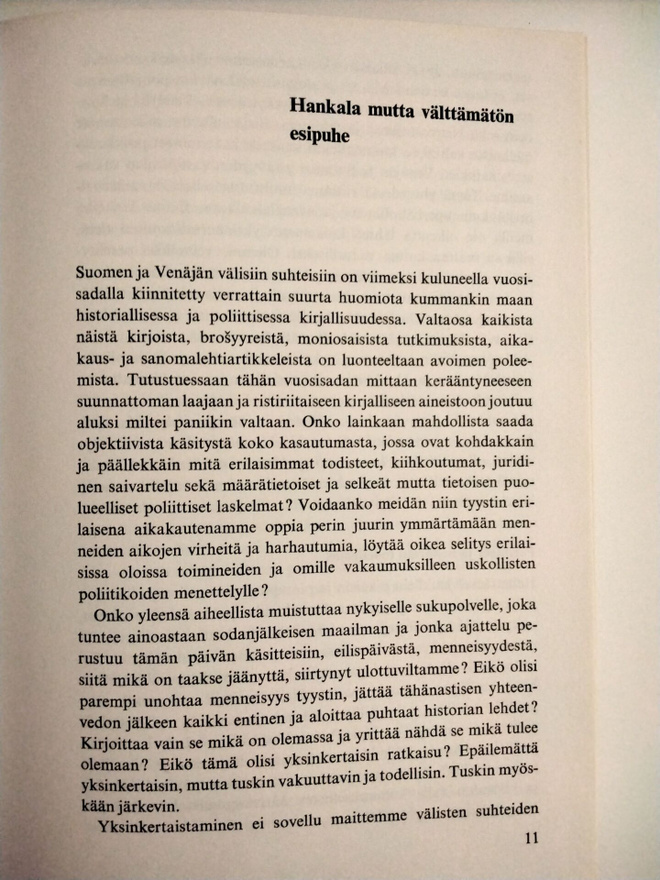 Hankala mutta välttämätön esipuhe

Suomen ja Venäjän välisiin suhteisiin on viimeksi kuluneella vuosisadalla kiinnitetty verrattain suurta huomiota kummankin maan historiallisessa ja poliittisessa kirjallisuudessa. Valtaosa kaikista näistä kirjoista, brošyyreistä, moniosaisista tutkimuksista, aikakaus- ja sanomalehtiartikkeleista on luonteeltaan avoimen poleemista. Tutustuessaan tähän vuosisadan mittaan kerääntyneeseen suunnattoman laajaan ja ristiriitaiseen kirjalliseen aineistoon joutuu aluksi miltei paniikin valtaan. Onko lainkaan mahdollista saada objektiivista käsitystä koko kasautumasta, jossa ovat kohdakkain ja päällekkäin mitä erilaisimmat todisteet, kiihkoutumat, juridinen saivartelu sekä määrätietoiset ja selkeät mutta tietoisen puolueelliset poliittiset laskelmat? Voidaanko meidän niin tyystin erilaisena aikakautenamme oppia perin juurin ymmärtämään menneiden aikojen virheitä ja harhautumia, löytää oikea selitys erilaisissa oloissa toimineiden ja omille vakaumuksilleen uskollisten poliitikoiden menettelylle?

Onko yleensä aiheellista muistuttaa nykyiselle sukupolvelle, joka tuntee ainoastaan sodanjälkeisen maailman ja jonka ajattelu perustuu tämän päivän käsitteisiin, eilispäivästä, menneisyydestä, siitä mikä on taakse jäänyttä, siirtynyt ulottuviltamme? Eikö olisi parempi unohtaa menneisyys tyystin, jättää tähänastisen yhteenvedon jälkeen kaikki entinen ja aloittaa puhtaat historian lehdet? Kirjoittaa vain se mikä on olemassa ja yrittää nähdä se mikä tulee olemaan? Eikö tämä olisi yksinkertaisin ratkaisu? Epäilemättä yksinkertaisin, mutta tuskin vakuuttavin ja todellisin. Tuskin myöskään järkevin.

Yksinkertaistaminen ei sovellu maittemme välisten suhteiden

11